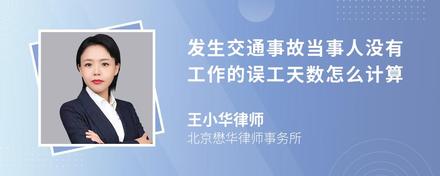 发生交通事故当事人没有工作的误工天数怎么计算

王小华律师
北京懋华律师事务所